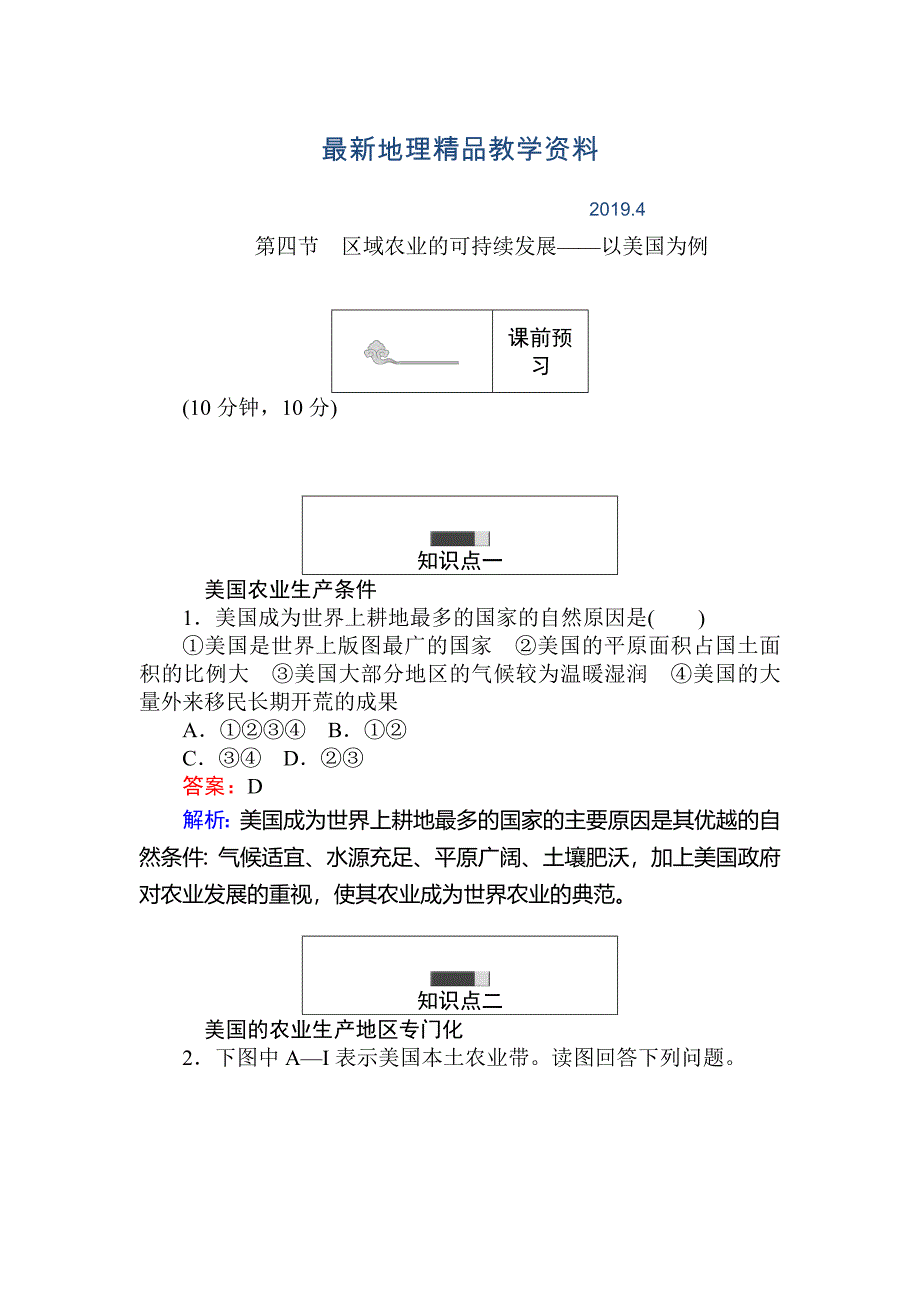 最新地理精品教学资料

2019.4

第四节　区域农业的可持续发展——以美国为例

课前预习

(10 分钟，10 分)

知识点一

美国农业生产条件

1．美国成为世界上耕地最多的国家的自然原因是(　　)

①美国是世界上版图最广的国家　②美国的平原面积占国土面积的比例大　③美国大部分地区的气候较为温暖湿润　④美国的大量外来移民长期开荒的成果

A．①②③④　B．①②

C．③④　D．②③

答案：D

解析: 美国成为世界上耕地最多的国家的主要原因是其优越的自然条件: 气候适宜、水源充足、平原广阔、土壤肥沃，加上美国政府对农业发展的重视，使其农业成为世界农业的典范。

知识点二

美国的农业生产地区专门化

2．下图中 A—I 表示美国本土农业带。读图回答下列问题。